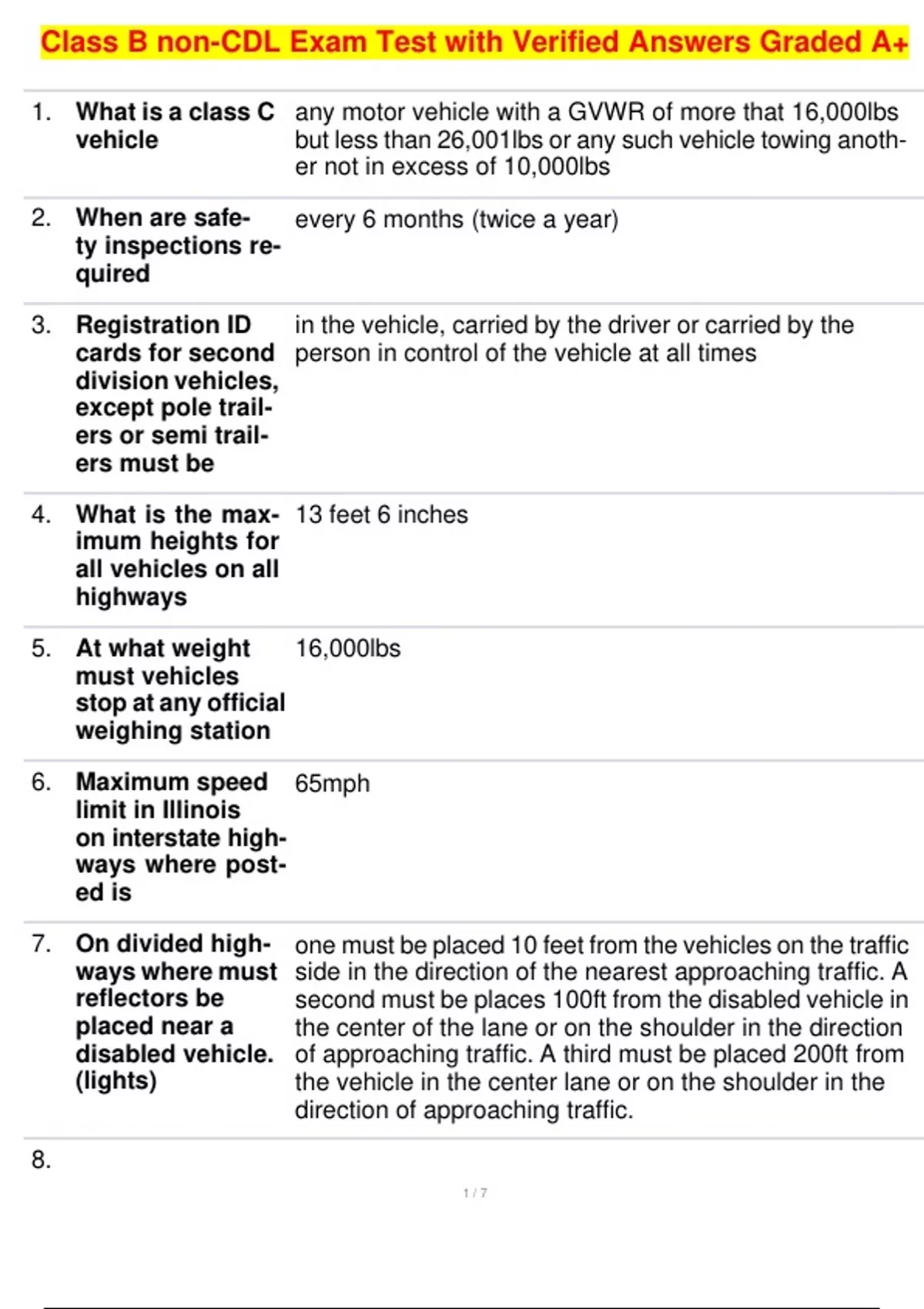 Class B non-CDL Exam Test with Verified Answers Graded A+

| | | |
|---|---|---|
| 1. | What is a class C vehicle | any motor vehicle with a GVWR of more that 16,000lbs but less than 26,001lbs or any such vehicle towing another not in excess of 10,000lbs |
| 2. | When are safety inspections required | every 6 months (twice a year) |
| 3. | Registration ID cards for second division vehicles, except pole trailers or semi trailers must be | in the vehicle, carried by the driver or carried by the person in control of the vehicle at all times |
| 4. | What is the maximum heights for all vehicles on all highways | 13 feet 6 inches |
| 5. | At what weight must vehicles stop at any official weighing station | 16,000lbs |
| 6. | Maximum speed limit in Illinois on interstate highways where posted is | 65mph |
| 7. | On divided highways where must reflectors be placed near a disabled vehicle. (lights) | one must be placed 10 feet from the vehicles on the traffic side in the direction of the nearest approaching traffic. A second must be places 100ft from the disabled vehicle in the center of the lane or on the shoulder in the direction of approaching traffic. A third must be placed 200ft from the vehicle in the center lane or on the shoulder in the direction of approaching traffic. |
| 8. | | |

1 / 7